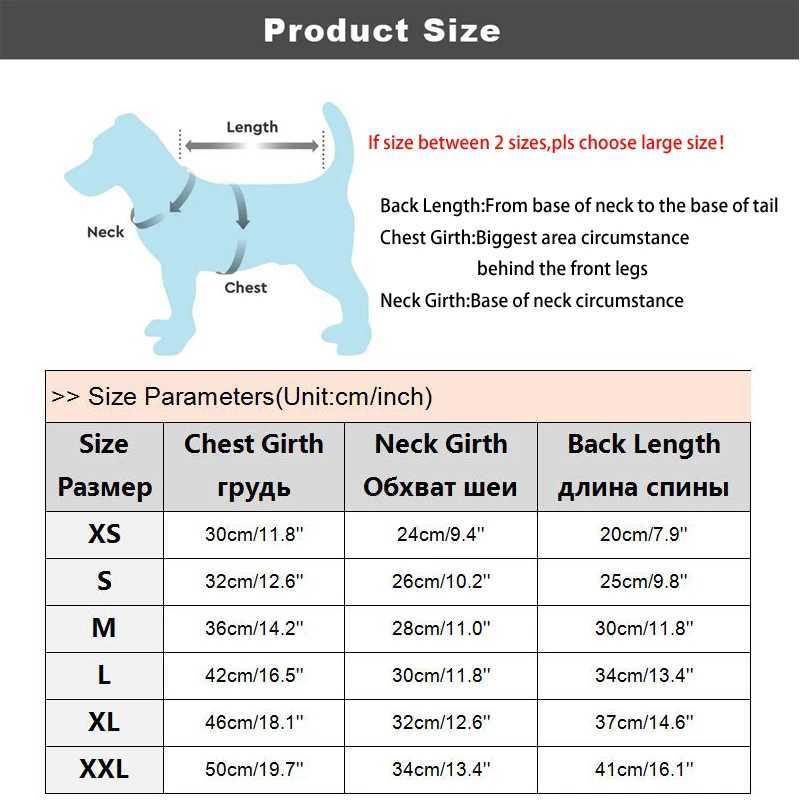 Product Size

Length

Neck

Chest

If size between 2 sizes,pls choose large size!

Back Length:From base of neck to the base of tail
Chest Girth:Biggest area circumstance behind the front legs
Neck Girth:Base of neck circumstance

>> Size Parameters(Unit:cm/inch)

| Size Размер | Chest Girth грудь | Neck Girth Обхват шеи | Back Length длина спины |
|---|---|---|---|
| XS | 30cm/11.8'' | 24cm/9.4'' | 20cm/7.9'' |
| S | 32cm/12.6'' | 26cm/10.2'' | 25cm/9.8'' |
| M | 36cm/14.2'' | 28cm/11.0'' | 30cm/11.8'' |
| L | 42cm/16.5'' | 30cm/11.8'' | 34cm/13.4'' |
| XL | 46cm/18.1'' | 32cm/12.6'' | 37cm/14.6'' |
| XXL | 50cm/19.7'' | 34cm/13.4'' | 41cm/16.1'' |